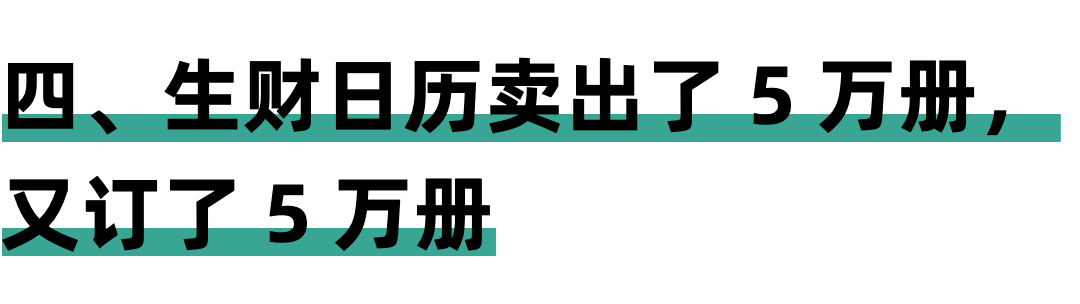 四、生财日历卖出了 5 万册，又订了 5 万册